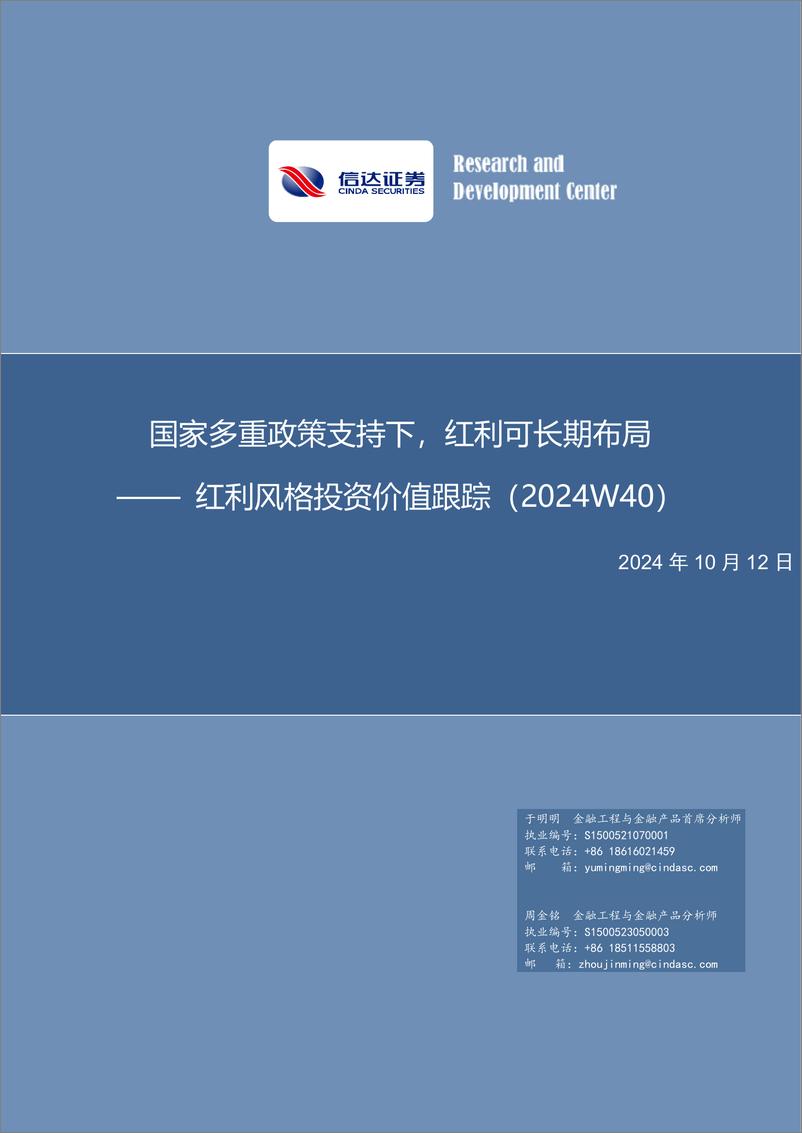 信达证券
CINDA SECURITIES

Research and Development Center

国家多重政策支持下，红利可长期布局

—— 红利风格投资价值跟踪（2024W40）

2024 年 10 月 12 日

于明明 金融工程与金融产品首席分析师
执业编号：S1500521070001
联系电话：+86 18616021459
邮 箱：yumingming@cindasc.com

周金铭 金融工程与金融产品分析师
执业编号：S1500523050003
联系电话：+86 18511558803
邮 箱：zhoujinming@cindasc.com